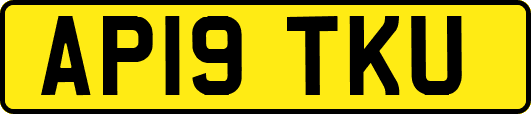 AP19 TKU